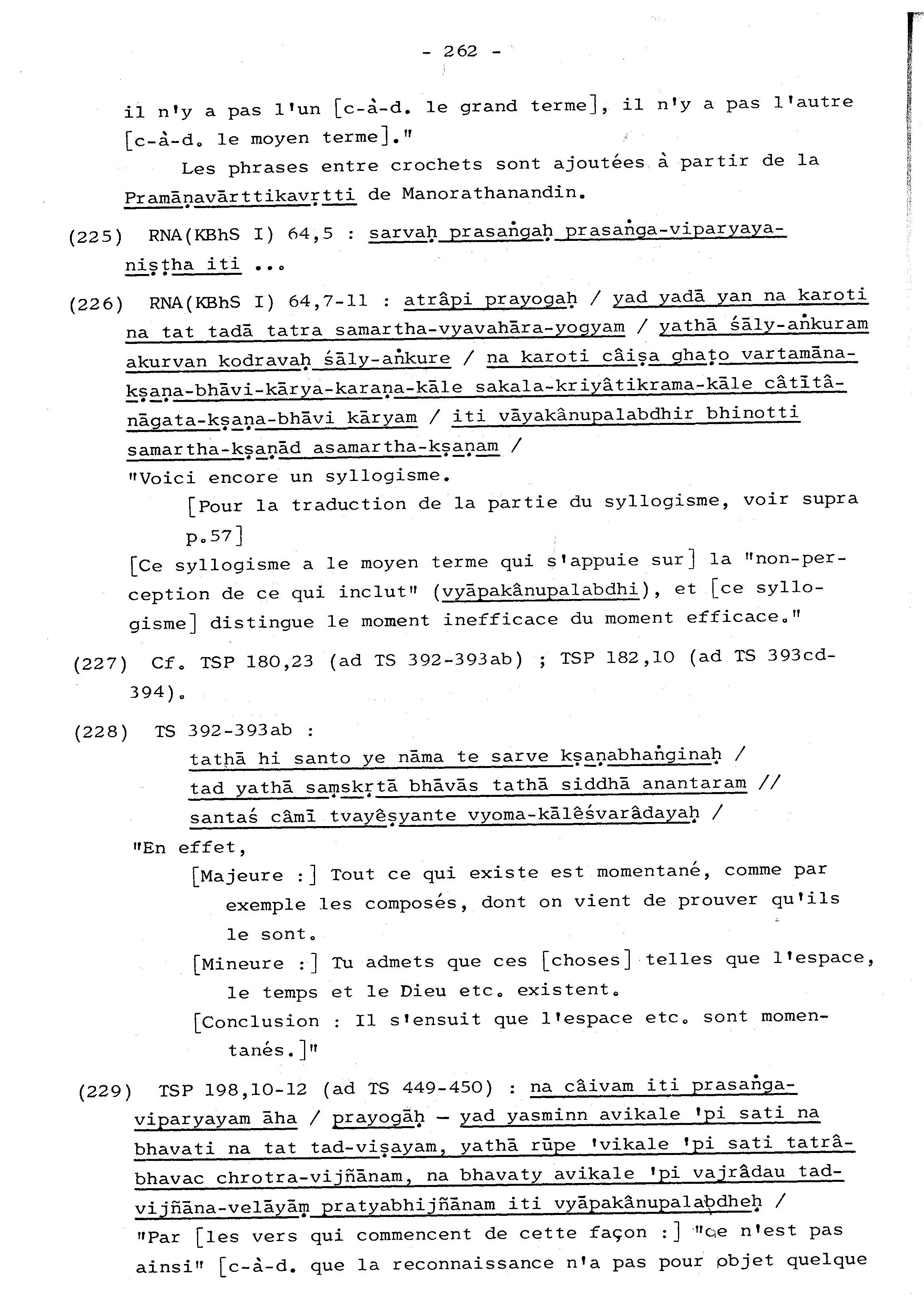 - 262 -

il n'y a pas l'un [c-à-d. le grand terme], il n'y a pas l'autre [c-à-d. le moyen terme]."

Les phrases entre crochets sont ajoutées à partir de la Pramāṇavārttikavṛtti de Manorathanandin.

(225) RNA(KBhS I) 64,5 : sarvaḥ prasaṅgaḥ prasaṅga-viparyaya-niṣṭha iti ...

(226) RNA(KBhS I) 64,7-11 : atrâpi prayogaḥ / yad yadā yan na karoti na tat tadā tatra samartha-vyavahāra-yogyam / yathā śāly-aṅkuram akurvan kodravaḥ śāly-aṅkure / na karoti câiṣa ghaṭo vartamāna-kṣaṇa-bhāvi-kārya-karaṇa-kāle sakala-kriyâtikrama-kāle câtītâ-nāgata-kṣaṇa-bhāvi kāryam / iti vāyakânupalabdhir bhinotti samartha-kṣaṇād asamartha-kṣaṇam /
"Voici encore un syllogisme.
[Pour la traduction de la partie du syllogisme, voir supra p.57]
[Ce syllogisme a le moyen terme qui s'appuie sur] la "non-perception de ce qui inclut" (vyāpakânupalabdhi), et [ce syllogisme] distingue le moment inefficace du moment efficace."

(227) Cf. TSP 180,23 (ad TS 392-393ab) ; TSP 182,10 (ad TS 393cd-394).

(228) TS 392-393ab :
tathā hi santo ye nāma te sarve kṣaṇabhaṅginaḥ /
tad yathā saṃskṛtā bhāvās tathā siddhā anantaram //
santaś câmī tvayêṣyante vyoma-kālêśvarâdayaḥ /
"En effet,
[Majeure :] Tout ce qui existe est momentané, comme par exemple les composés, dont on vient de prouver qu'ils le sont.
[Mineure :] Tu admets que ces [choses] telles que l'espace, le temps et le Dieu etc. existent.
[Conclusion : Il s'ensuit que l'espace etc. sont momentanés.]"

(229) TSP 198,10-12 (ad TS 449-450) : na câivam iti prasaṅga-viparyayam āha / prayogāḥ — yad yasminn avikale 'pi sati na bhavati na tat tad-viṣayam, yathā rūpe 'vikale 'pi sati tatrâ-bhavac chrotra-vijñānam, na bhavaty avikale 'pi vajrâdau tad-vijñāna-velāyāṃ pratyabhijñānam iti vyāpakânupalabdheḥ /
"Par [les vers qui commencent de cette façon :] "Ce n'est pas ainsi" [c-à-d. que la reconnaissance n'a pas pour objet quelque